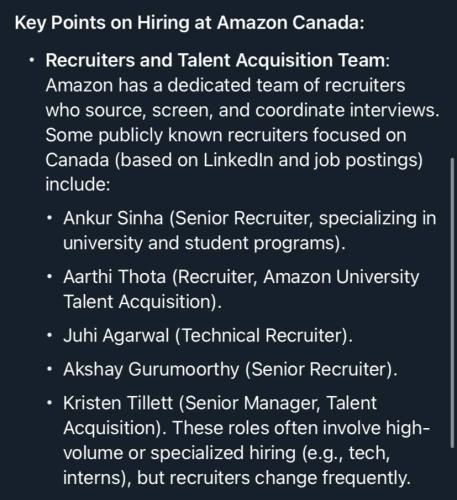 Key Points on Hiring at Amazon Canada:

• Recruiters and Talent Acquisition Team: Amazon has a dedicated team of recruiters who source, screen, and coordinate interviews. Some publicly known recruiters focused on Canada (based on LinkedIn and job postings) include:

• Ankur Sinha (Senior Recruiter, specializing in university and student programs).

• Aarthi Thota (Recruiter, Amazon University Talent Acquisition).

• Juhi Agarwal (Technical Recruiter).

• Akshay Gurumoorthy (Senior Recruiter).

• Kristen Tillett (Senior Manager, Talent Acquisition). These roles often involve high-volume or specialized hiring (e.g., tech, interns), but recruiters change frequently.